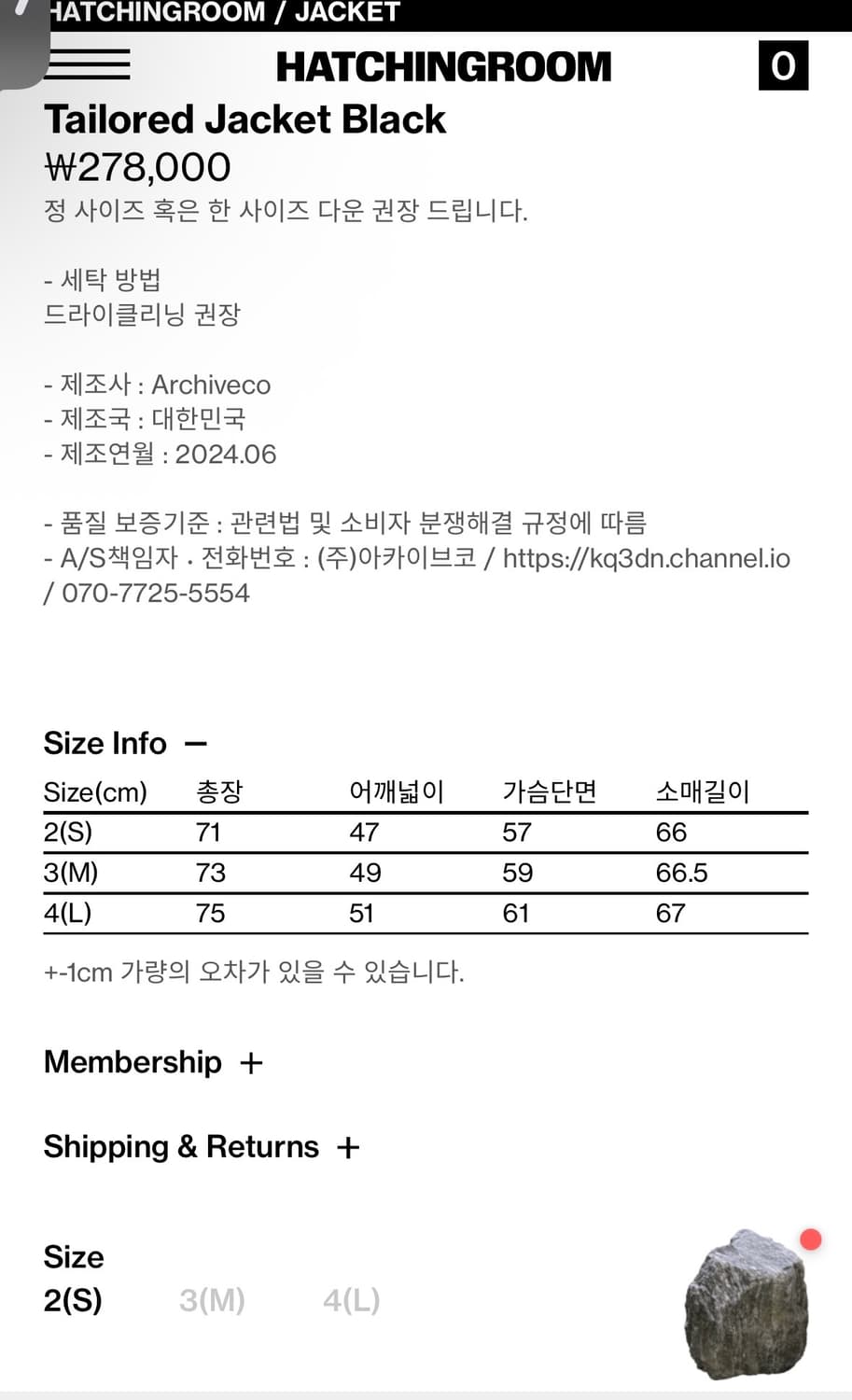 HATCHINGROOM / JACKET

HATCHINGROOM

0

Tailored Jacket Black

₩278,000

정 사이즈 혹은 한 사이즈 다운 권장 드립니다.

- 세탁 방법
드라이클리닝 권장

- 제조사 : Archiveco
- 제조국 : 대한민국
- 제조연월 : 2024.06

- 품질 보증기준 : 관련법 및 소비자 분쟁해결 규정에 따름
- A/S책임자 · 전화번호 : (주)아카이브코 / https://kq3dn.channel.io / 070-7725-5554

Size Info —

| Size(cm) | 총장 | 어깨넓이 | 가슴단면 | 소매길이 |
|---|---|---|---|---|
| 2(S) | 71 | 47 | 57 | 66 |
| 3(M) | 73 | 49 | 59 | 66.5 |
| 4(L) | 75 | 51 | 61 | 67 |

+-1cm 가량의 오차가 있을 수 있습니다.

Membership +

Shipping & Returns +

Size
2(S) 3(M) 4(L)